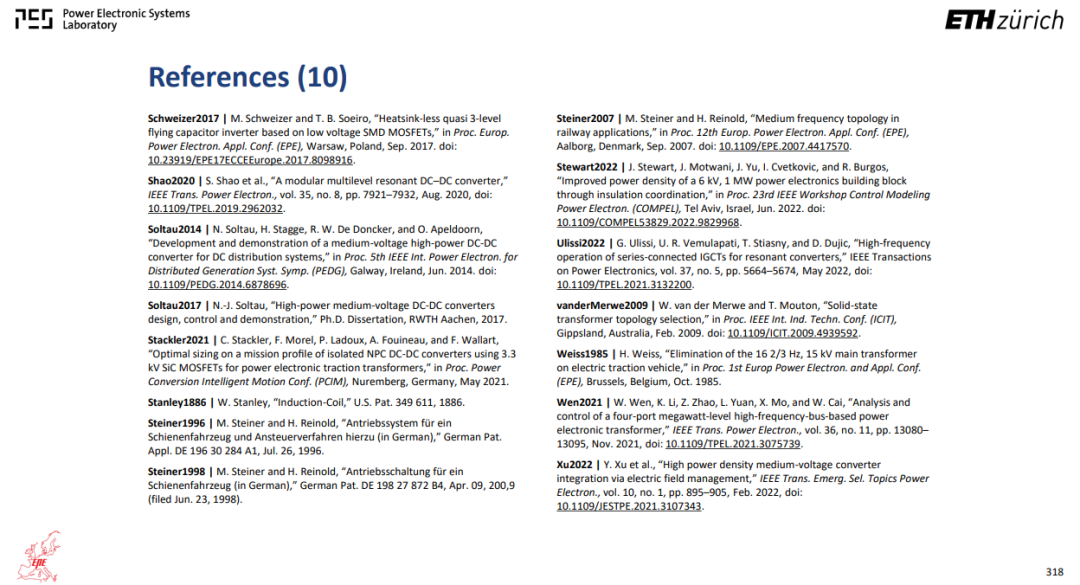 PES Power Electronic Systems Laboratory

ETH zürich

References (10)

Schweizer2017 | M. Schweizer and T. B. Soeiro, "Heatsink-less quasi 3-level flying capacitor inverter based on low voltage SMD MOSFETs," in Proc. Europ. Power Electron. Appl. Conf. (EPE), Warsaw, Poland, Sep. 2017. doi: 10.23919/EPE17ECCEEurope.2017.8098916.

Shao2020 | S. Shao et al., "A modular multilevel resonant DC–DC converter," IEEE Trans. Power Electron., vol. 35, no. 8, pp. 7921–7932, Aug. 2020, doi: 10.1109/TPEL.2019.2962032.

Soltau2014 | N. Soltau, H. Stagge, R. W. De Doncker, and O. Apeldoorn, "Development and demonstration of a medium-voltage high-power DC-DC converter for DC distribution systems," in Proc. 5th IEEE Int. Power Electron. for Distributed Generation Syst. Symp. (PEDG), Galway, Ireland, Jun. 2014. doi: 10.1109/PEDG.2014.6878696.

Soltau2017 | N.-J. Soltau, "High-power medium-voltage DC-DC converters design, control and demonstration," Ph.D. Dissertation, RWTH Aachen, 2017.

Stackler2021 | C. Stackler, F. Morel, P. Ladoux, A. Fouineau, and F. Wallart, "Optimal sizing on a mission profile of isolated NPC DC-DC converters using 3.3 kV SiC MOSFETs for power electronic traction transformers," in Proc. Power Conversion Intelligent Motion Conf. (PCIM), Nuremberg, Germany, May 2021.

Stanley1886 | W. Stanley, "Induction-Coil," U.S. Pat. 349 611, 1886.

Steiner1996 | M. Steiner and H. Reinold, "Antriebssystem für ein Schienenfahrzeug und Ansteuerverfahren hierzu (in German)," German Pat. Appl. DE 196 30 284 A1, Jul. 26, 1996.

Steiner1998 | M. Steiner and H. Reinold, "Antriebsschaltung für ein Schienenfahrzeug (in German)," German Pat. DE 198 27 872 B4, Apr. 09, 200,9 (filed Jun. 23, 1998).

Steiner2007 | M. Steiner and H. Reinold, "Medium frequency topology in railway applications," in Proc. 12th Europ. Power Electron. Appl. Conf. (EPE), Aalborg, Denmark, Sep. 2007. doi: 10.1109/EPE.2007.4417570.

Stewart2022 | J. Stewart, J. Motwani, J. Yu, I. Cvetkovic, and R. Burgos, "Improved power density of a 6 kV, 1 MW power electronics building block through insulation coordination," in Proc. 23rd IEEE Workshop Control Modeling Power Electron. (COMPEL), Tel Aviv, Israel, Jun. 2022. doi: 10.1109/COMPEL53829.2022.9829968.

Ulissi2022 | G. Ulissi, U. R. Vemulapati, T. Stiasny, and D. Dujic, "High-frequency operation of series-connected IGCTs for resonant converters," IEEE Transactions on Power Electronics, vol. 37, no. 5, pp. 5664–5674, May 2022, doi: 10.1109/TPEL.2021.3132200.

vanderMerwe2009 | W. van der Merwe and T. Mouton, "Solid-state transformer topology selection," in Proc. IEEE Int. Ind. Techn. Conf. (ICIT), Gippsland, Australia, Feb. 2009. doi: 10.1109/ICIT.2009.4939592.

Weiss1985 | H. Weiss, "Elimination of the 16 2/3 Hz, 15 kV main transformer on electric traction vehicle," in Proc. 1st Europ Power Electron. and Appl. Conf. (EPE), Brussels, Belgium, Oct. 1985.

Wen2021 | W. Wen, K. Li, Z. Zhao, L. Yuan, X. Mo, and W. Cai, "Analysis and control of a four-port megawatt-level high-frequency-bus-based power electronic transformer," IEEE Trans. Power Electron., vol. 36, no. 11, pp. 13080–13095, Nov. 2021, doi: 10.1109/TPEL.2021.3075739.

Xu2022 | Y. Xu et al., "High power density medium-voltage converter integration via electric field management," IEEE Trans. Emerg. Sel. Topics Power Electron., vol. 10, no. 1, pp. 895–905, Feb. 2022, doi: 10.1109/JESTPE.2021.3107343.

EPE

318